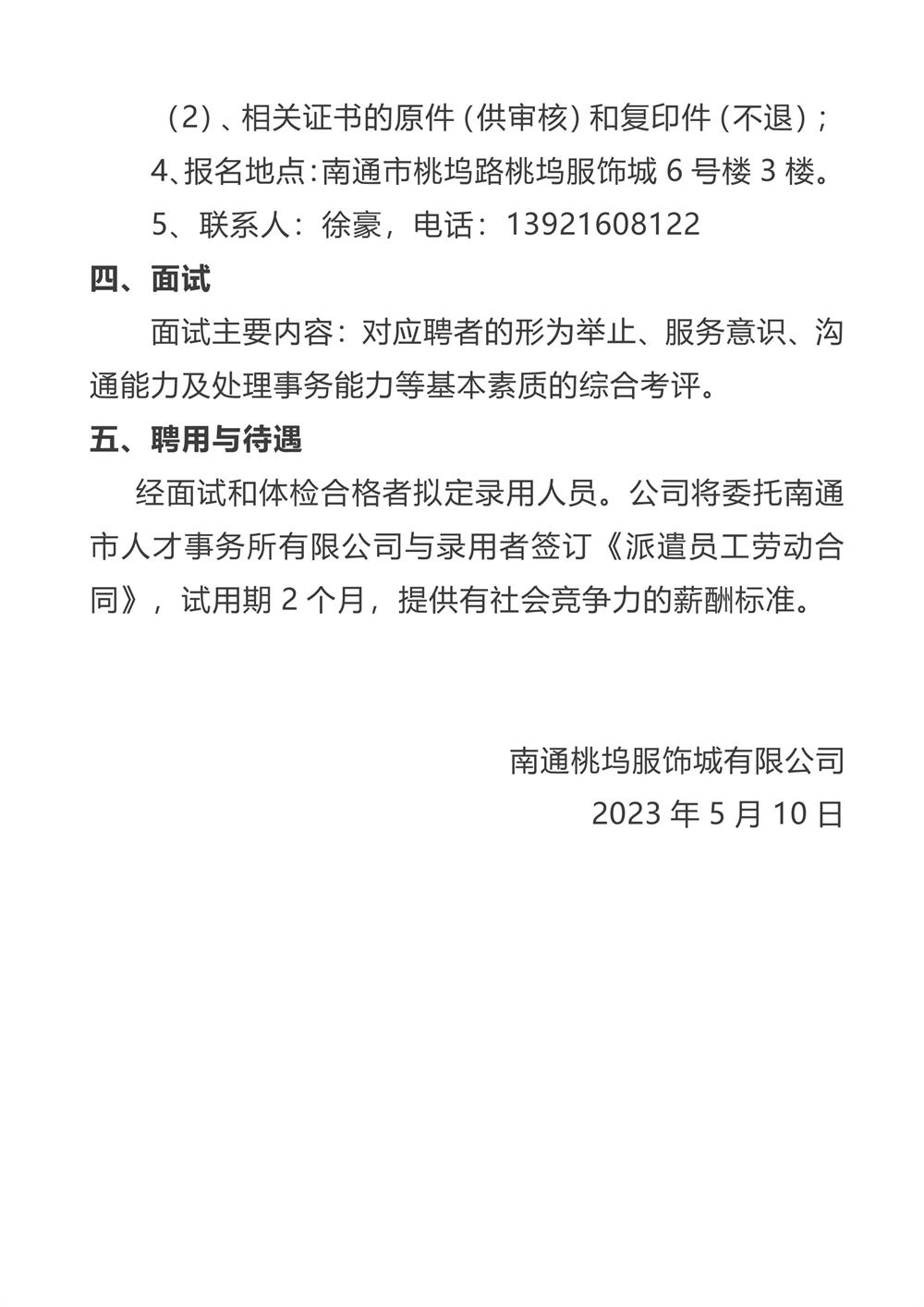 （2）、相关证书的原件（供审核）和复印件（不退）；

4、报名地点：南通市桃坞路桃坞服饰城 6 号楼 3 楼。

5、联系人：徐豪，电话：13921608122

四、面试

面试主要内容：对应聘者的形为举止、服务意识、沟通能力及处理事务能力等基本素质的综合考评。

五、聘用与待遇

经面试和体检合格者拟定录用人员。公司将委托南通市人才事务所有限公司与录用者签订《派遣员工劳动合同》，试用期 2 个月，提供有社会竞争力的薪酬标准。

南通桃坞服饰城有限公司

2023 年 5 月 10 日